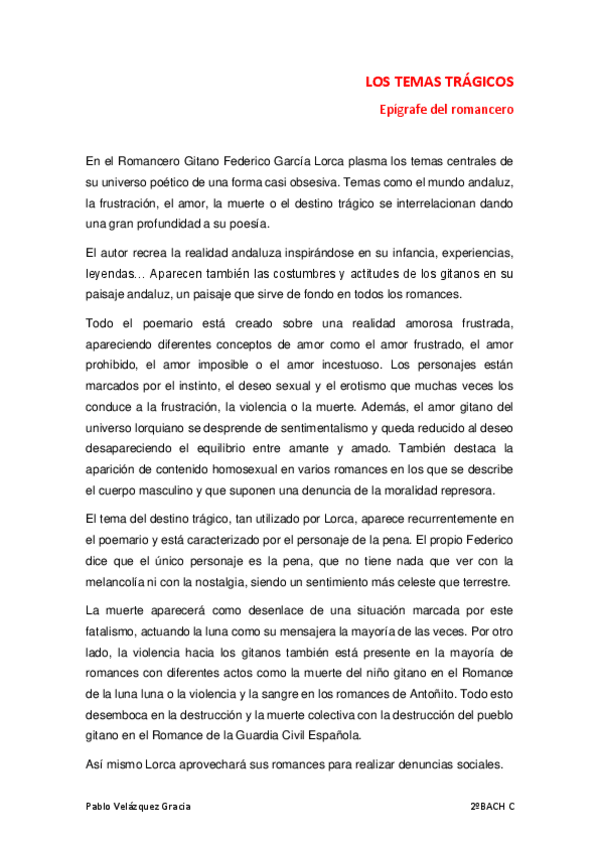 LOS TEMAS TRÁGICOS

Epígrafe del romancero

En el Romancero Gitano Federico García Lorca plasma los temas centrales de su universo poético de una forma casi obsesiva. Temas como el mundo andaluz, la frustración, el amor, la muerte o el destino trágico se interrelacionan dando una gran profundidad a su poesía.

El autor recrea la realidad andaluza inspirándose en su infancia, experiencias, leyendas… Aparecen también las costumbres y actitudes de los gitanos en su paisaje andaluz, un paisaje que sirve de fondo en todos los romances.

Todo el poemario está creado sobre una realidad amorosa frustrada, apareciendo diferentes conceptos de amor como el amor frustrado, el amor prohibido, el amor imposible o el amor incestuoso. Los personajes están marcados por el instinto, el deseo sexual y el erotismo que muchas veces los conduce a la frustración, la violencia o la muerte. Además, el amor gitano del universo lorquiano se desprende de sentimentalismo y queda reducido al deseo desapareciendo el equilibrio entre amante y amado. También destaca la aparición de contenido homosexual en varios romances en los que se describe el cuerpo masculino y que suponen una denuncia de la moralidad represora.

El tema del destino trágico, tan utilizado por Lorca, aparece recurrentemente en el poemario y está caracterizado por el personaje de la pena. El propio Federico dice que el único personaje es la pena, que no tiene nada que ver con la melancolía ni con la nostalgia, siendo un sentimiento más celeste que terrestre.

La muerte aparecerá como desenlace de una situación marcada por este fatalismo, actuando la luna como su mensajera la mayoría de las veces. Por otro lado, la violencia hacia los gitanos también está presente en la mayoría de romances con diferentes actos como la muerte del niño gitano en el Romance de la luna luna o la violencia y la sangre en los romances de Antoñito. Todo esto desemboca en la destrucción y la muerte colectiva con la destrucción del pueblo gitano en el Romance de la Guardia Civil Española.

Así mismo Lorca aprovechará sus romances para realizar denuncias sociales.

Pablo Velázquez Gracia

2ºBACH C